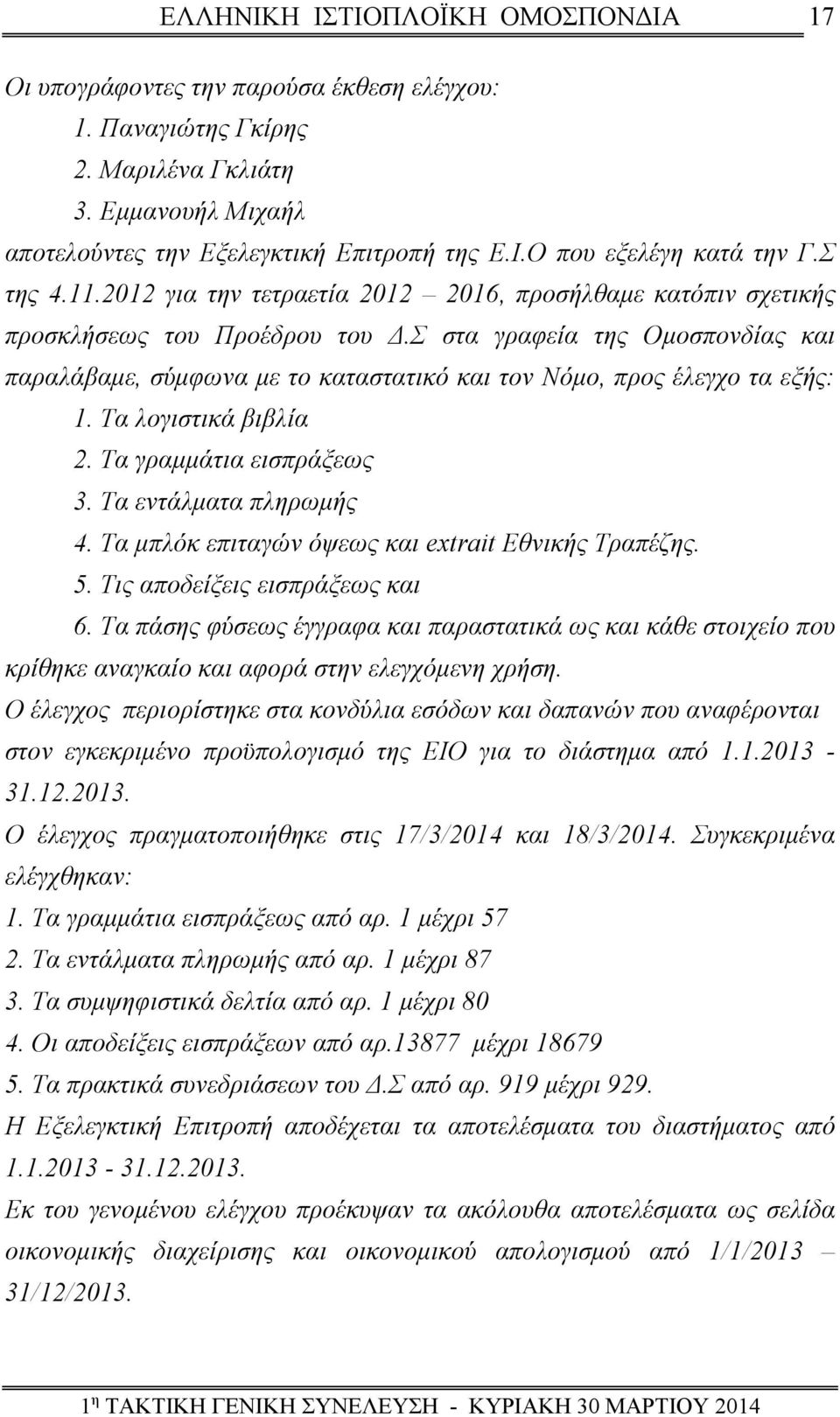 ΕΛΛΗΝΙΚΗ ΙΣΤΙΟΠΛΟΪΚΗ ΟΜΟΣΠΟΝΔΙΑ 17

Οι υπογράφοντες την παρούσα έκθεση ελέγχου:
1. Παναγιώτης Γκίρης
2. Μαριλένα Γκλιάτη
3. Εμμανουήλ Μιχαήλ
αποτελούντες την Εξελεγκτική Επιτροπή της Ε.Ι.Ο που εξελέγη κατά την Γ.Σ της 4.11.2012 για την τετραετία 2012 – 2016, προσήλθαμε κατόπιν σχετικής προσκλήσεως του Προέδρου του Δ.Σ στα γραφεία της Ομοσπονδίας και παραλάβαμε, σύμφωνα με το καταστατικό και τον Νόμο, προς έλεγχο τα εξής:
1. Τα λογιστικά βιβλία
2. Τα γραμμάτια εισπράξεως
3. Τα εντάλματα πληρωμής
4. Τα μπλόκ επιταγών όψεως και extrait Εθνικής Τραπέζης.
5. Τις αποδείξεις εισπράξεως και
6. Τα πάσης φύσεως έγγραφα και παραστατικά ως και κάθε στοιχείο που κρίθηκε αναγκαίο και αφορά στην ελεγχόμενη χρήση.
Ο έλεγχος περιορίστηκε στα κονδύλια εσόδων και δαπανών που αναφέρονται στον εγκεκριμένο προϋπολογισμό της ΕΙΟ για το διάστημα από 1.1.2013 - 31.12.2013.
Ο έλεγχος πραγματοποιήθηκε στις 17/3/2014 και 18/3/2014. Συγκεκριμένα ελέγχθηκαν:
1. Τα γραμμάτια εισπράξεως από αρ. 1 μέχρι 57
2. Τα εντάλματα πληρωμής από αρ. 1 μέχρι 87
3. Τα συμψηφιστικά δελτία από αρ. 1 μέχρι 80
4. Οι αποδείξεις εισπράξεων από αρ.13877 μέχρι 18679
5. Τα πρακτικά συνεδριάσεων του Δ.Σ από αρ. 919 μέχρι 929.
Η Εξελεγκτική Επιτροπή αποδέχεται τα αποτελέσματα του διαστήματος από 1.1.2013 - 31.12.2013.
Εκ του γενομένου ελέγχου προέκυψαν τα ακόλουθα αποτελέσματα ως σελίδα οικονομικής διαχείρισης και οικονομικού απολογισμού από 1/1/2013 – 31/12/2013.

1η ΤΑΚΤΙΚΗ ΓΕΝΙΚΗ ΣΥΝΕΛΕΥΣΗ - ΚΥΡΙΑΚΗ 30 ΜΑΡΤΙΟΥ 2014